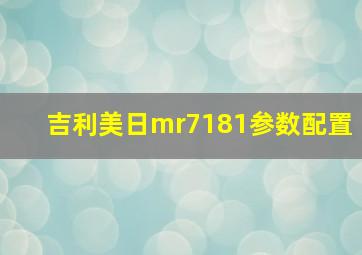 吉利美日mr7181参数配置